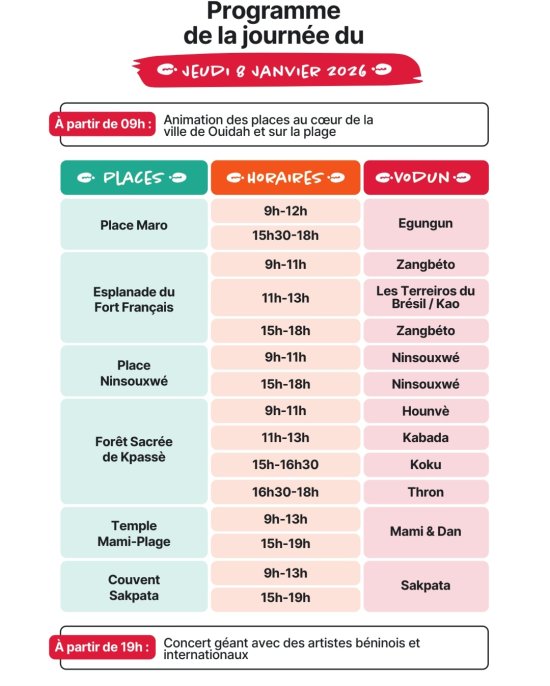 Programme de la journée du

JEUDI 8 JANVIER 2026

À partir de 09h : Animation des places au cœur de la ville de Ouidah et sur la plage

| PLACES | HORAIRES | VODUN |
|---|---|---|
| Place Maro | 9h-12h | Egungun |
| | 15h30-18h | |
| Esplanade du Fort Français | 9h-11h | Zangbéto |
| | 11h-13h | Les Terreiros du Brésil / Kao |
| | 15h-18h | Zangbéto |
| Place Ninsouxwé | 9h-11h | Ninsouxwé |
| | 15h-18h | Ninsouxwé |
| Forêt Sacrée de Kpassè | 9h-11h | Hounvè |
| | 11h-13h | Kabada |
| | 15h-16h30 | Koku |
| | 16h30-18h | Thron |
| Temple Mami-Plage | 9h-13h | Mami & Dan |
| | 15h-19h | |
| Couvent Sakpata | 9h-13h | Sakpata |
| | 15h-19h | |

À partir de 19h : Concert géant avec des artistes béninois et internationaux